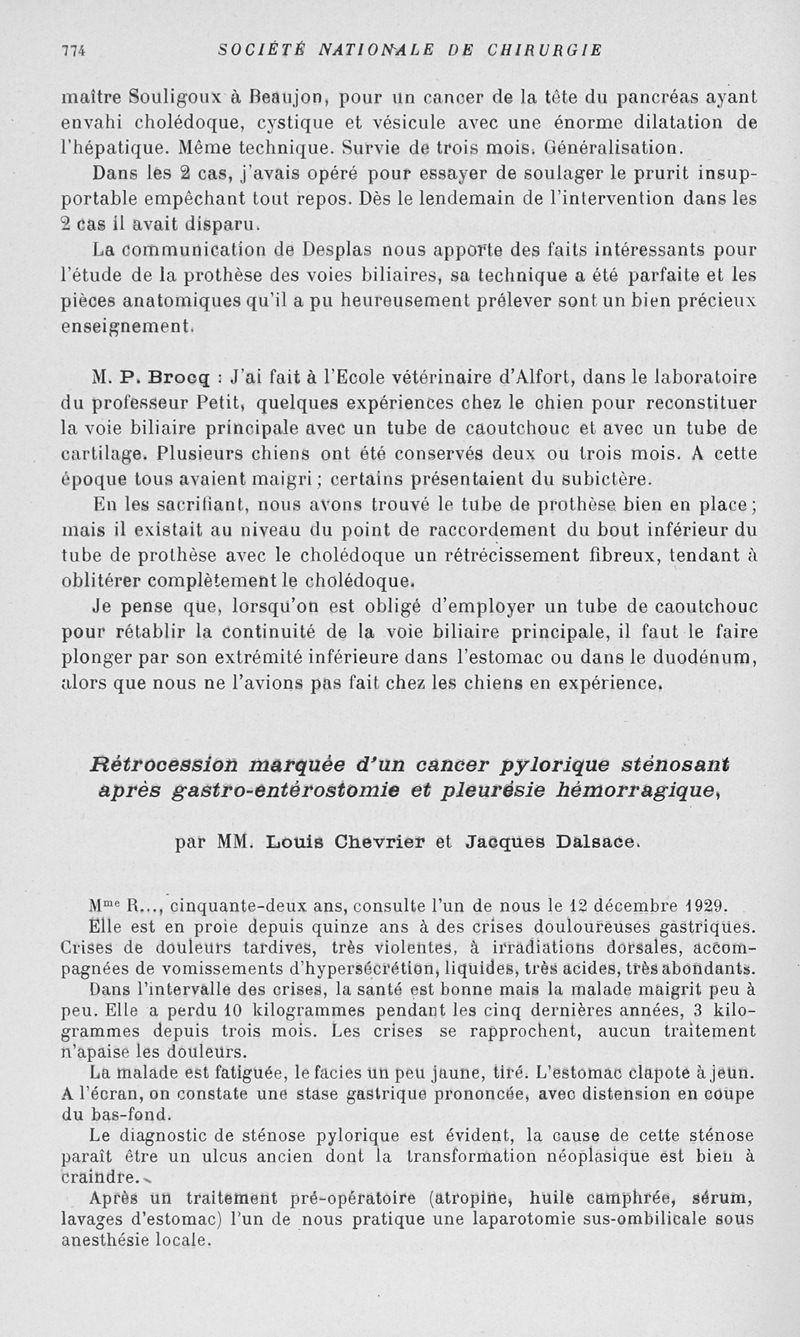 774 SOCIÉTÉ NATIONALE DE CHIRURGIE

maître Souligoux à Beaujon, pour un cancer de la tête du pancréas ayant envahi cholédoque, cystique et vésicule avec une énorme dilatation de l'hépatique. Même technique. Survie de trois mois. Généralisation.

Dans les 2 cas, j'avais opéré pour essayer de soulager le prurit insupportable empêchant tout repos. Dès le lendemain de l'intervention dans les 2 cas il avait disparu.

La communication de Desplas nous apporte des faits intéressants pour l'étude de la prothèse des voies biliaires, sa technique a été parfaite et les pièces anatomiques qu'il a pu heureusement prélever sont un bien précieux enseignement.

M. P. Brocq : J'ai fait à l'Ecole vétérinaire d'Alfort, dans le laboratoire du professeur Petit, quelques expériences chez le chien pour reconstituer la voie biliaire principale avec un tube de caoutchouc et avec un tube de cartilage. Plusieurs chiens ont été conservés deux ou trois mois. A cette époque tous avaient maigri ; certains présentaient du subictère.

En les sacrifiant, nous avons trouvé le tube de prothèse bien en place ; mais il existait au niveau du point de raccordement du bout inférieur du tube de prothèse avec le cholédoque un rétrécissement fibreux, tendant à oblitérer complètement le cholédoque.

Je pense que, lorsqu'on est obligé d'employer un tube de caoutchouc pour rétablir la continuité de la voie biliaire principale, il faut le faire plonger par son extrémité inférieure dans l'estomac ou dans le duodénum, alors que nous ne l'avions pas fait chez les chiens en expérience.

Rétrocession marquée d'un cancer pylorique sténosant après gastro-entérostomie et pleurésie hémorragique,

par MM. Louis Chevrier et Jacques Dalsace.

Mme R..., cinquante-deux ans, consulte l'un de nous le 12 décembre 1929.

Elle est en proie depuis quinze ans à des crises douloureuses gastriques. Crises de douleurs tardives, très violentes, à irradiations dorsales, accompagnées de vomissements d'hypersécrétion, liquides, très acides, très abondants.

Dans l'intervalle des crises, la santé est bonne mais la malade maigrit peu à peu. Elle a perdu 10 kilogrammes pendant les cinq dernières années, 3 kilogrammes depuis trois mois. Les crises se rapprochent, aucun traitement n'apaise les douleurs.

La malade est fatiguée, le facies un peu jaune, tiré. L'estomac clapote à jeun. A l'écran, on constate une stase gastrique prononcée, avec distension en coupe du bas-fond.

Le diagnostic de sténose pylorique est évident, la cause de cette sténose paraît être un ulcus ancien dont la transformation néoplasique est bien à craindre.

Après un traitement pré-opératoire (atropine, huile camphrée, sérum, lavages d'estomac) l'un de nous pratique une laparotomie sus-ombilicale sous anesthésie locale.